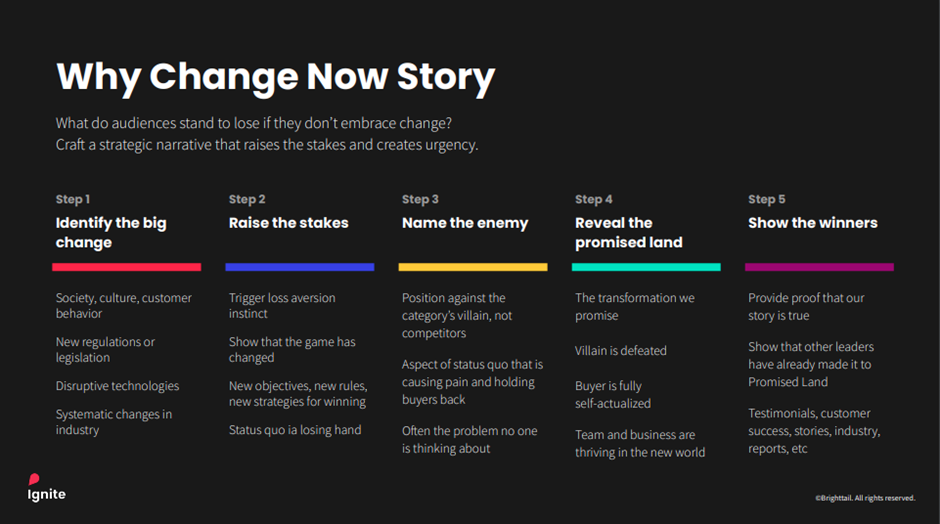 Why Change Now Story

What do audiences stand to lose if they don't embrace change?
Craft a strategic narrative that raises the stakes and creates urgency.

Step 1
Identify the big change

Society, culture, customer behavior

New regulations or legislation

Disruptive technologies

Systematic changes in industry

Step 2
Raise the stakes

Trigger loss aversion instinct

Show that the game has changed

New objectives, new rules, new strategies for winning

Status quo ia losing hand

Step 3
Name the enemy

Position against the category's villain, not competitors

Aspect of status quo that is causing pain and holding buyers back

Often the problem no one is thinking about

Step 4
Reveal the promised land

The transformation we promise

Villain is defeated

Buyer is fully self-actualized

Team and business are thriving in the new world

Step 5
Show the winners

Provide proof that our story is true

Show that other leaders have already made it to Promised Land

Testimonials, customer success, stories, industry, reports, etc

Ignite

©Brighttail. All rights reserved.